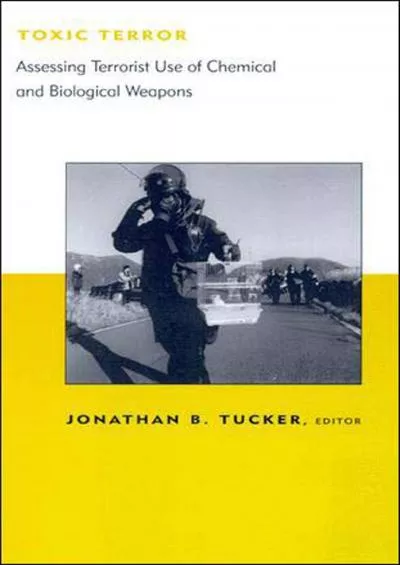 TOXIC TERROR

Assessing Terrorist Use of Chemical and Biological Weapons

JONATHAN B. TUCKER, EDITOR